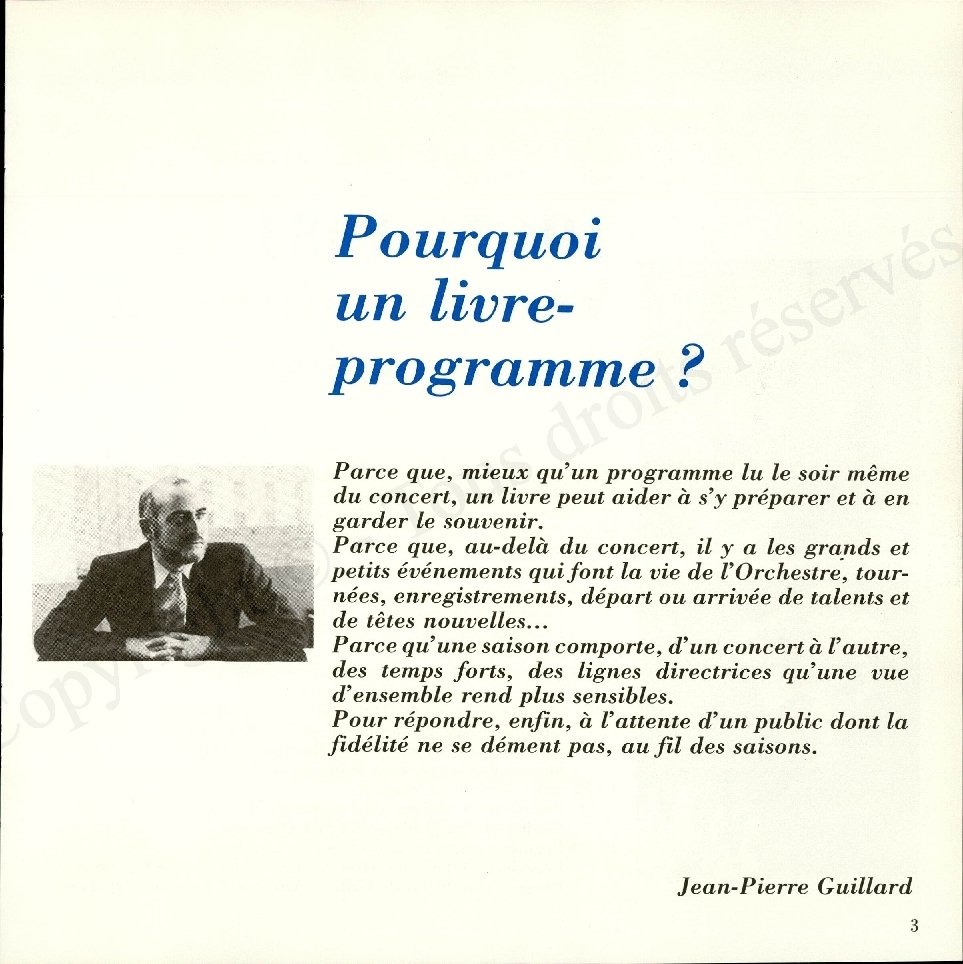 Pourquoi un livre-programme ?

Parce que, mieux qu'un programme lu le soir même du concert, un livre peut aider à s'y préparer et à en garder le souvenir.
Parce que, au-delà du concert, il y a les grands et petits événements qui font la vie de l'Orchestre, tournées, enregistrements, départ ou arrivée de talents et de têtes nouvelles...
Parce qu'une saison comporte, d'un concert à l'autre, des temps forts, des lignes directrices qu'une vue d'ensemble rend plus sensibles.
Pour répondre, enfin, à l'attente d'un public dont la fidélité ne se dément pas, au fil des saisons.

Jean-Pierre Guillard

3

Copyright © Tous droits réservés